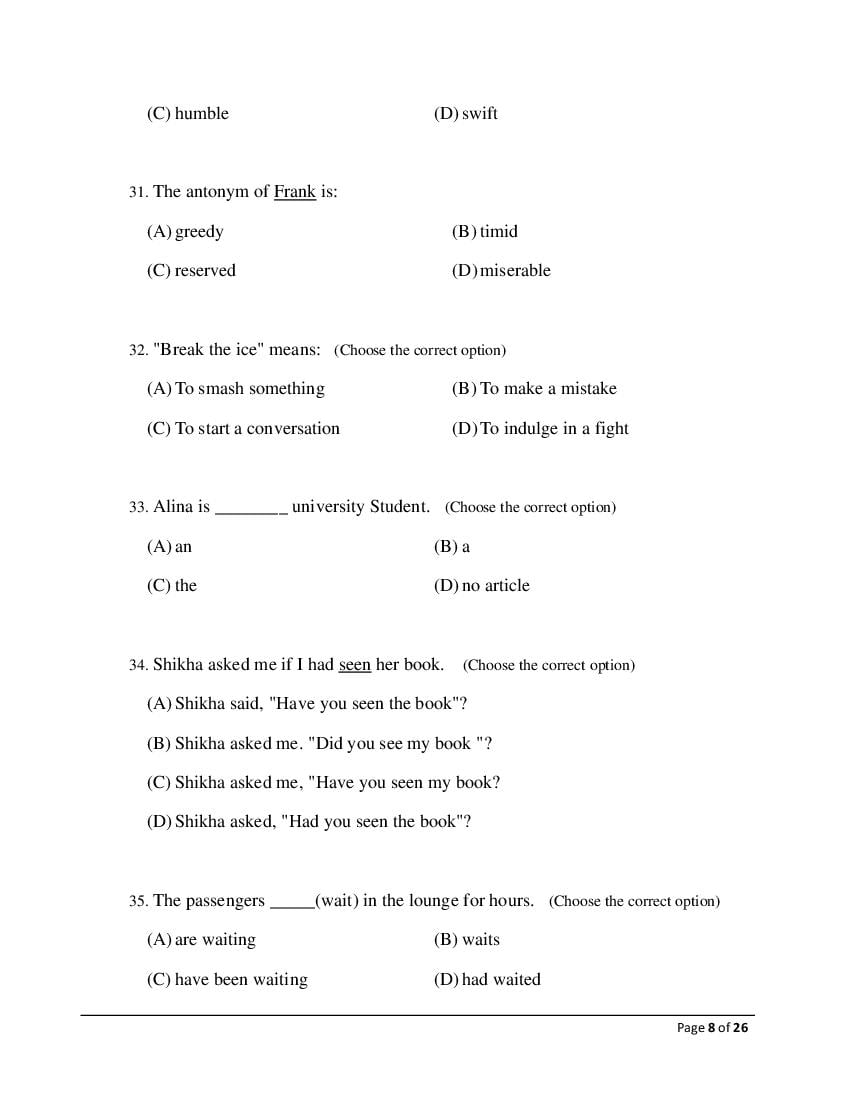 (C) humble (D) swift

31. The antonym of Frank is:

(A) greedy (B) timid

(C) reserved (D) miserable

32. "Break the ice" means: (Choose the correct option)

(A) To smash something (B) To make a mistake

(C) To start a conversation (D) To indulge in a fight

33. Alina is ________ university Student. (Choose the correct option)

(A) an (B) a

(C) the (D) no article

34. Shikha asked me if I had seen her book. (Choose the correct option)

(A) Shikha said, "Have you seen the book"?

(B) Shikha asked me. "Did you see my book "?

(C) Shikha asked me, "Have you seen my book?

(D) Shikha asked, "Had you seen the book"?

35. The passengers _____(wait) in the lounge for hours. (Choose the correct option)

(A) are waiting (B) waits

(C) have been waiting (D) had waited

Page 8 of 26